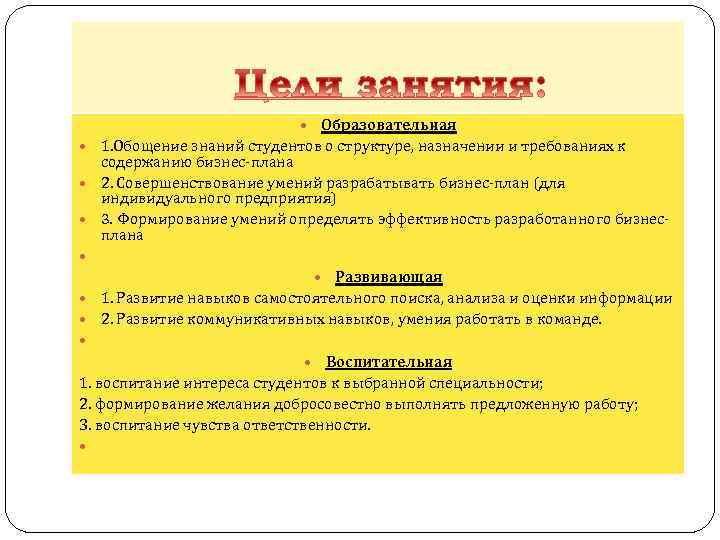 Цели занятия:

Образовательная

1.Обощение знаний студентов о структуре, назначении и требованиях к содержанию бизнес-плана

2. Совершенствование умений разрабатывать бизнес-план (для индивидуального предприятия)

3. Формирование умений определять эффективность разработанного бизнес-плана

Развивающая

1. Развитие навыков самостоятельного поиска, анализа и оценки информации

2. Развитие коммуникативных навыков, умения работать в команде.

Воспитательная

1. воспитание интереса студентов к выбранной специальности;

2. формирование желания добросовестно выполнять предложенную работу;

3. воспитание чувства ответственности.